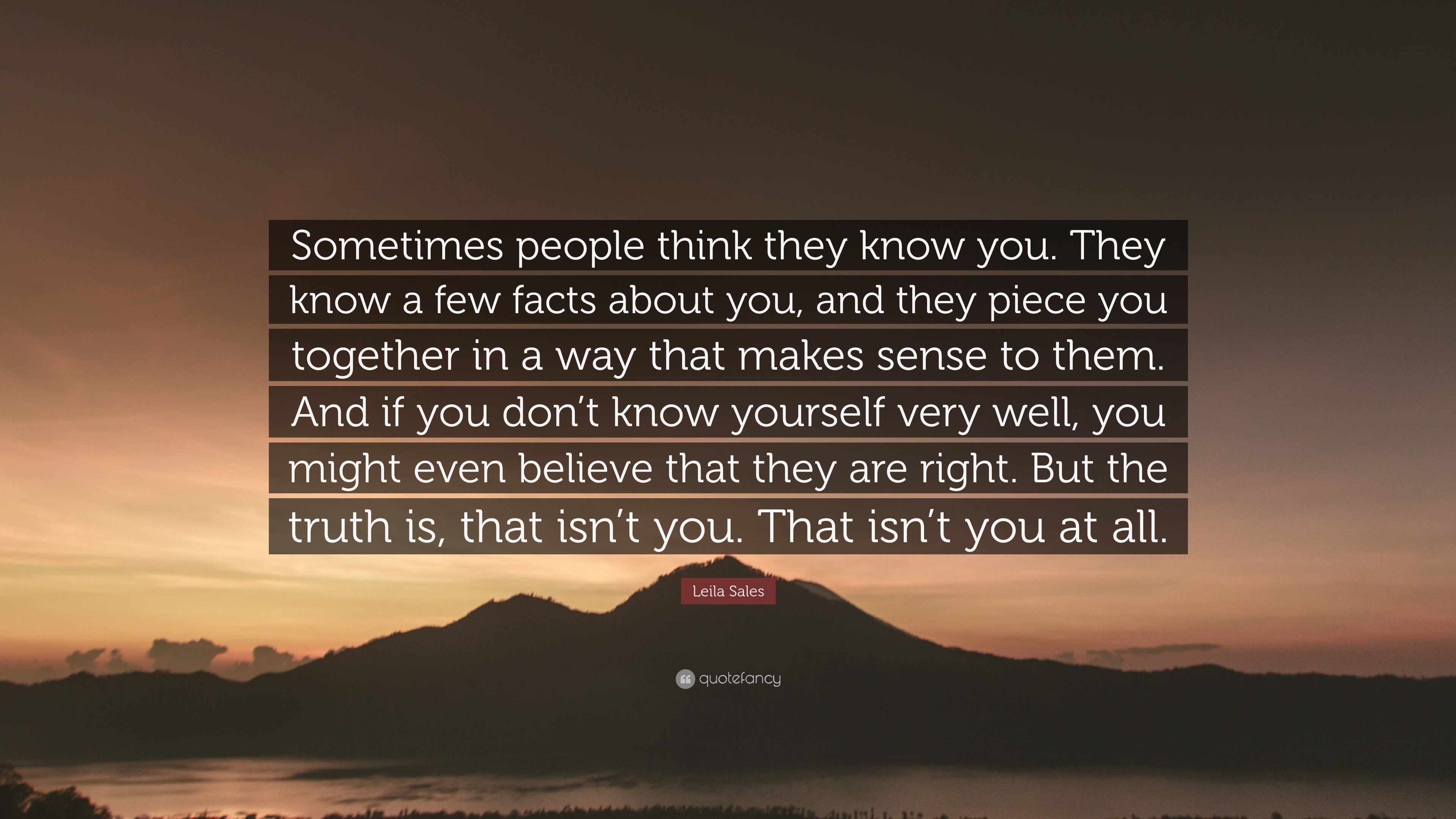 Sometimes people think they know you. They know a few facts about you, and they piece you together in a way that makes sense to them. And if you don’t know yourself very well, you might even believe that they are right. But the truth is, that isn’t you. That isn’t you at all.

Leila Sales

quotefancy